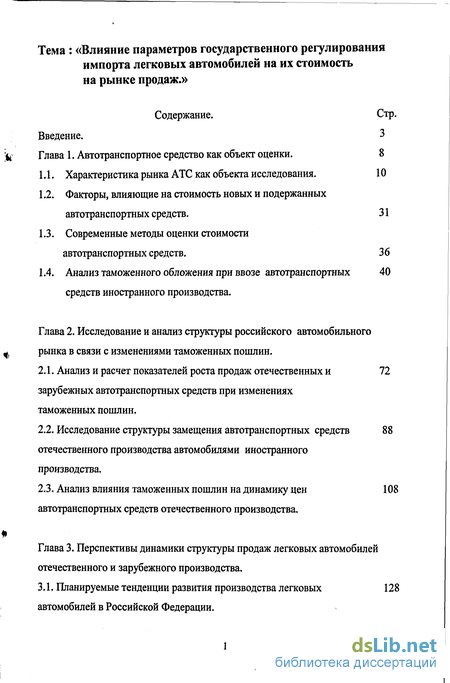 Тема : «Влияние параметров государственного регулирования импорта легковых автомобилей на их стоимость на рынке продаж.»

Содержание. Стр.

Введение. 3

Глава 1. Автотранспортное средство как объект оценки. 8

1.1. Характеристика рынка АТС как объекта исследования. 10

1.2. Факторы, влияющие на стоимость новых и подержанных автотранспортных средств. 31

1.3. Современные методы оценки стоимости автотранспортных средств. 36

1.4. Анализ таможенного обложения при ввозе автотранспортных средств иностранного производства. 40

Глава 2. Исследование и анализ структуры российского автомобильного рынка в связи с изменениями таможенных пошлин.

2.1. Анализ и расчет показателей роста продаж отечественных и зарубежных автотранспортных средств при изменениях таможенных пошлин. 72

2.2. Исследование структуры замещения автотранспортных средств отечественного производства автомобилями иностранного производства. 88

2.3. Анализ влияния таможенных пошлин на динамику цен автотранспортных средств отечественного производства. 108

Глава 3. Перспективы динамики структуры продаж легковых автомобилей отечественного и зарубежного производства.

3.1. Планируемые тенденции развития производства легковых автомобилей в Российской Федерации. 128

1

dsLib.net
библиотека диссертаций